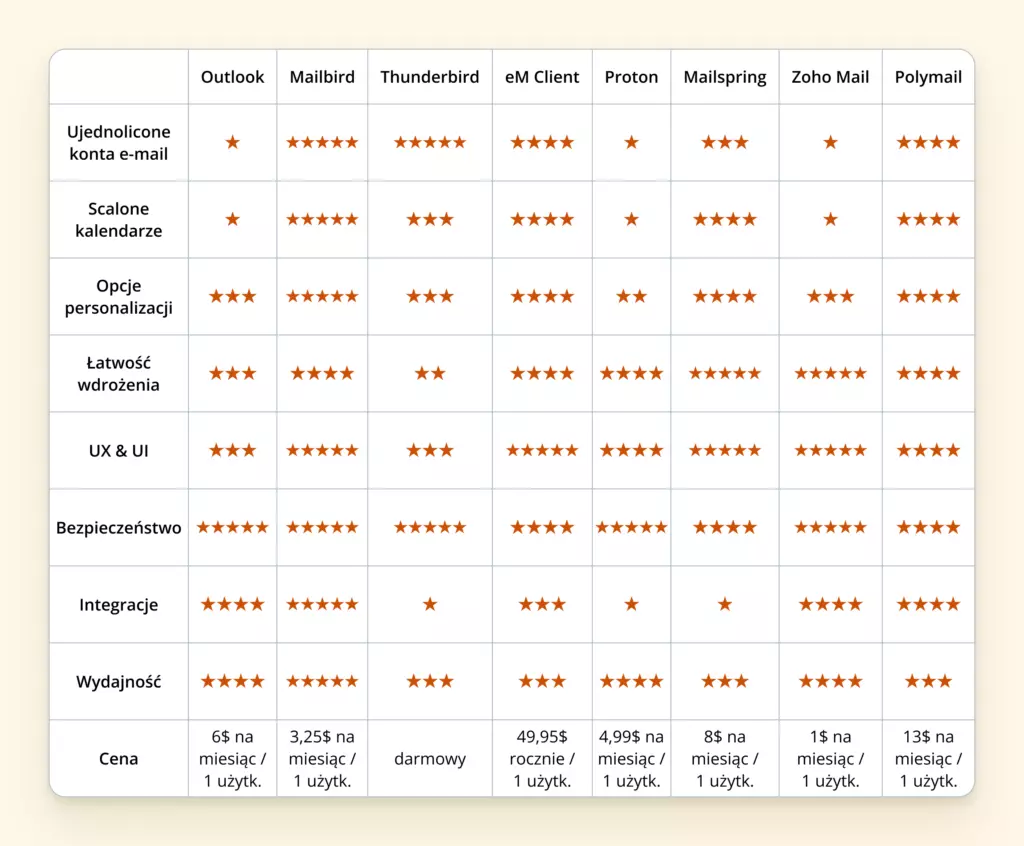 | | Outlook | Mailbird | Thunderbird | eM Client | Proton | Mailspring | Zoho Mail | Polymail |
|---|---|---|---|---|---|---|---|---|
| Ujednolicone konta e-mail | ★ | ★★★★★ | ★★★★★ | ★★★★ | ★ | ★★★ | ★ | ★★★★ |
| Scalone kalendarze | ★ | ★★★★★ | ★★★ | ★★★★ | ★ | ★★★★ | ★ | ★★★★ |
| Opcje personalizacji | ★★★ | ★★★★★ | ★★★ | ★★★★ | ★★ | ★★★★ | ★★★ | ★★★★ |
| Łatwość wdrożenia | ★★★ | ★★★★ | ★★ | ★★★★ | ★★★★ | ★★★★★ | ★★★★★ | ★★★★ |
| UX & UI | ★★★ | ★★★★★ | ★★★ | ★★★★★ | ★★★★ | ★★★★★ | ★★★★★ | ★★★★ |
| Bezpieczeństwo | ★★★★★ | ★★★★★ | ★★★★★ | ★★★★ | ★★★★★ | ★★★★ | ★★★★★ | ★★★★ |
| Integracje | ★★★★ | ★★★★★ | ★ | ★★★ | ★ | ★ | ★★★★ | ★★★★ |
| Wydajność | ★★★★ | ★★★★★ | ★★★ | ★★★ | ★★★★ | ★★★ | ★★★★ | ★★★ |
| Cena | 6$ na miesiąc / 1 użytk. | 3,25$ na miesiąc / 1 użytk. | darmowy | 49,95$ rocznie / 1 użytk. | 4,99$ na miesiąc / 1 użytk. | 8$ na miesiąc / 1 użytk. | 1$ na miesiąc / 1 użytk. | 13$ na miesiąc / 1 użytk. |